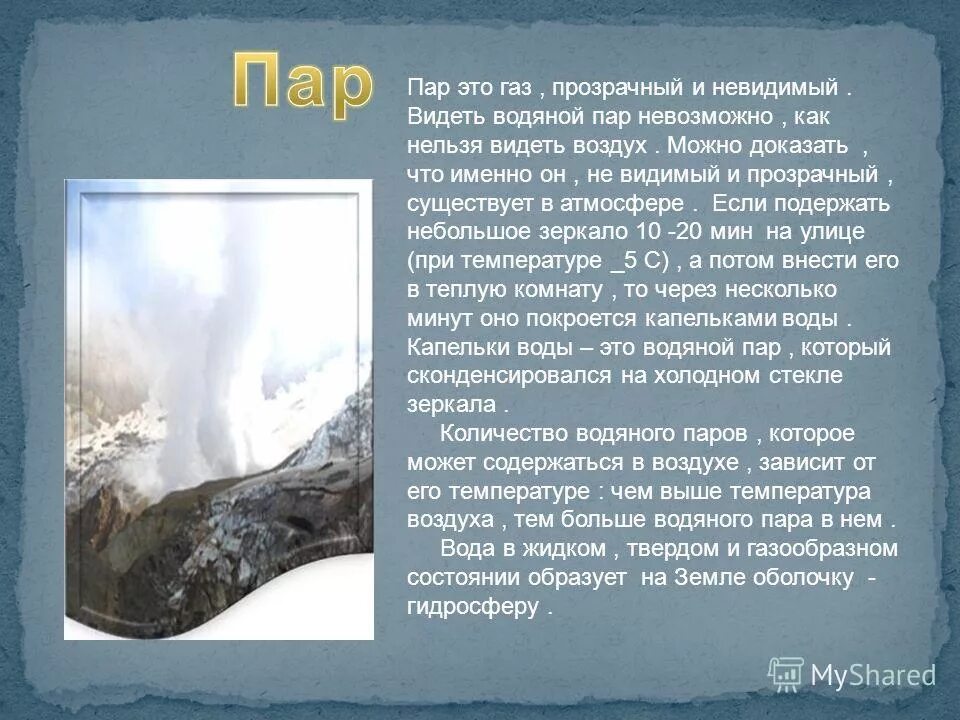 Пар

Пар это газ , прозрачный и невидимый . Видеть водяной пар невозможно , как нельзя видеть воздух . Можно доказать , что именно он , не видимый и прозрачный , существует в атмосфере . Если подержать небольшое зеркало 10 -20 мин на улице (при температуре _5 С) , а потом внести его в теплую комнату , то через несколько минут оно покроется капельками воды . Капельки воды – это водяной пар , который сконденсировался на холодном стекле зеркала .

Количество водяного паров , которое может содержаться в воздухе , зависит от его температуре : чем выше температура воздуха , тем больше водяного пара в нем .

Вода в жидком , твердом и газообразном состоянии образует на Земле оболочку - гидросферу .

MyShared